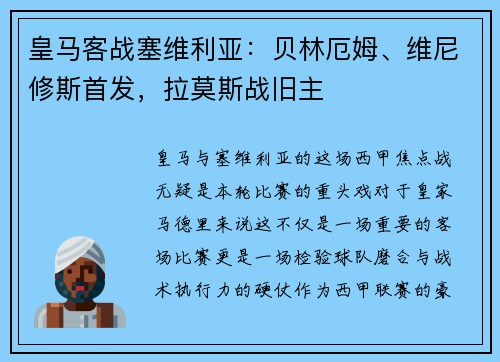 皇马客战塞维利亚：贝林厄姆、维尼修斯首发，拉莫斯战旧主

皇马与塞维利亚的这场西甲焦点战无疑是本轮比赛的重头戏对于皇家马德里来说这不仅是一场重要的客场比赛更是一场检验球队磨合与战术执行力的硬仗作为西甲联赛的豪